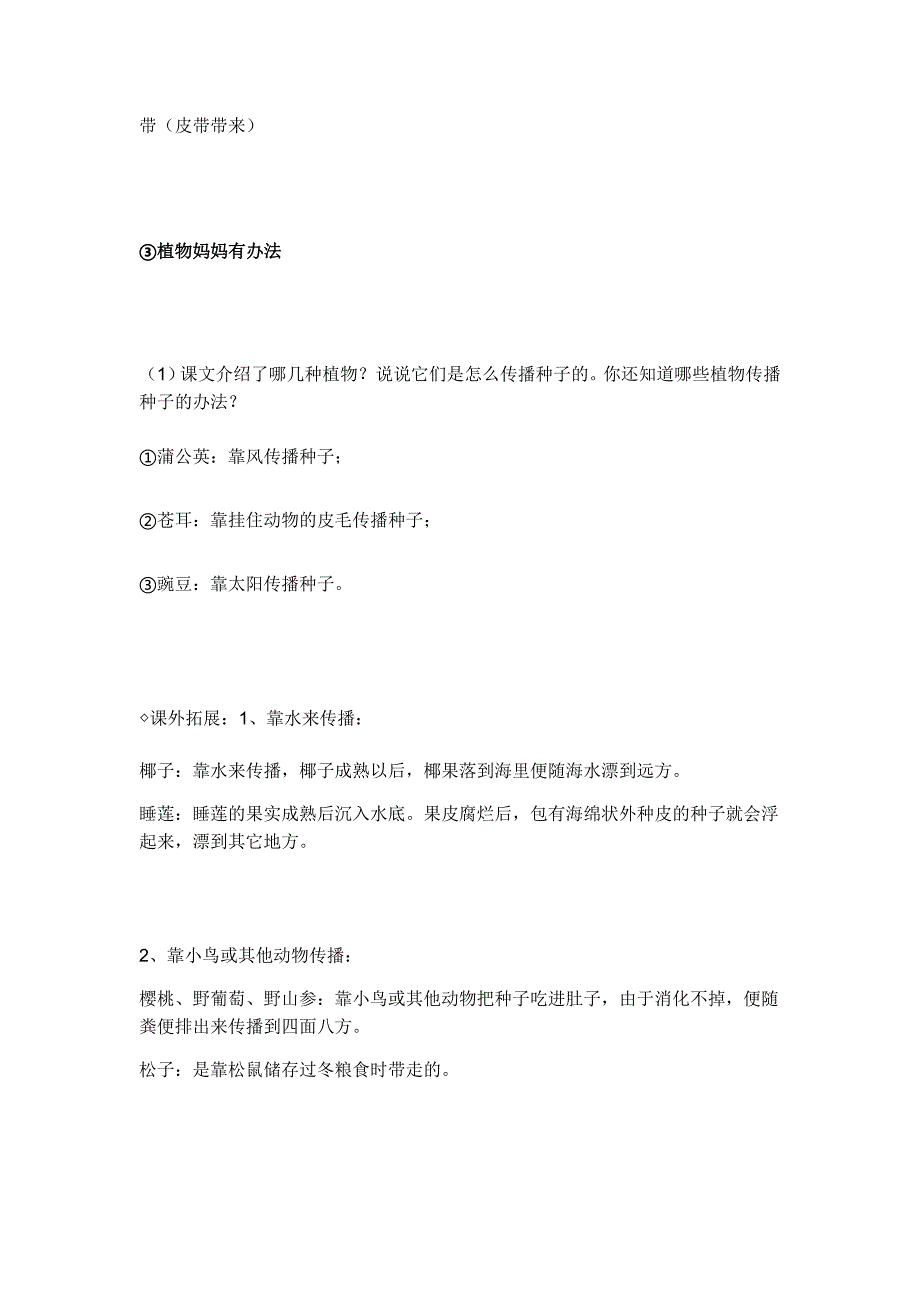 带（皮带带来）

③植物妈妈有办法

（1）课文介绍了哪几种植物？说说它们是怎么传播种子的。你还知道哪些植物传播种子的办法？

①蒲公英：靠风传播种子；

②苍耳：靠挂住动物的皮毛传播种子；

③豌豆：靠太阳传播种子。

◇课外拓展：1、靠水来传播：

椰子：靠水来传播，椰子成熟以后，椰果落到海里便随海水漂到远方。

睡莲：睡莲的果实成熟后沉入水底。果皮腐烂后，包有海绵状外种皮的种子就会浮起来，漂到其它地方。

2、靠小鸟或其他动物传播：

樱桃、野葡萄、野山参：靠小鸟或其他动物把种子吃进肚子，由于消化不掉，便随粪便排出来传播到四面八方。

松子：是靠松鼠储存过冬粮食时带走的。